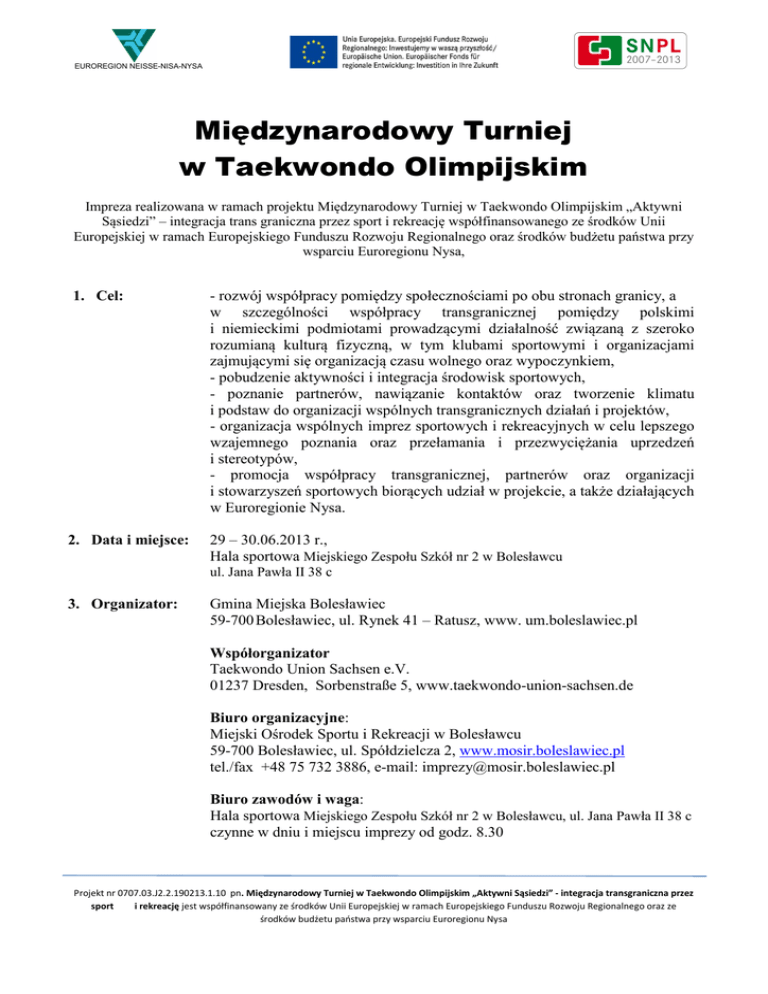 EUROREGION NEISSE-NISA-NYSA

Unia Europejska. Europejski Fundusz Rozwoju Regionalnego: Inwestujemy w waszą przyszłość/ Europäische Union. Europäischer Fonds für regionale Entwicklung: Investition in Ihre Zukunft

SNPL 2007–2013

Międzynarodowy Turniej w Taekwondo Olimpijskim

Impreza realizowana w ramach projektu Międzynarodowy Turniej w Taekwondo Olimpijskim „Aktywni Sąsiedzi" – integracja trans graniczna przez sport i rekreację współfinansowanego ze środków Unii Europejskiej w ramach Europejskiego Funduszu Rozwoju Regionalnego oraz środków budżetu państwa przy wsparciu Euroregionu Nysa,

1. Cel:

- rozwój współpracy pomiędzy społecznościami po obu stronach granicy, a w szczególności współpracy transgranicznej pomiędzy polskimi i niemieckimi podmiotami prowadzącymi działalność związaną z szeroko rozumianą kulturą fizyczną, w tym klubami sportowymi i organizacjami zajmującymi się organizacją czasu wolnego oraz wypoczynkiem,
- pobudzenie aktywności i integracja środowisk sportowych,
- poznanie partnerów, nawiązanie kontaktów oraz tworzenie klimatu i podstaw do organizacji wspólnych transgranicznych działań i projektów,
- organizacja wspólnych imprez sportowych i rekreacyjnych w celu lepszego wzajemnego poznania oraz przełamania i przezwyciężania uprzedzeń i stereotypów,
- promocja współpracy transgranicznej, partnerów oraz organizacji i stowarzyszeń sportowych biorących udział w projekcie, a także działających w Euroregionie Nysa.

2. Data i miejsce:

29 – 30.06.2013 r.,
Hala sportowa Miejskiego Zespołu Szkół nr 2 w Bolesławcu
ul. Jana Pawła II 38 c

3. Organizator:

Gmina Miejska Bolesławiec
59-700 Bolesławiec, ul. Rynek 41 – Ratusz, www. um.boleslawiec.pl

Współorganizator
Taekwondo Union Sachsen e.V.
01237 Dresden, Sorbenstraße 5, www.taekwondo-union-sachsen.de

Biuro organizacyjne:
Miejski Ośrodek Sportu i Rekreacji w Bolesławcu
59-700 Bolesławiec, ul. Spółdzielcza 2, www.mosir.boleslawiec.pl
tel./fax +48 75 732 3886, e-mail: imprezy@mosir.boleslawiec.pl

Biuro zawodów i waga:
Hala sportowa Miejskiego Zespołu Szkół nr 2 w Bolesławcu, ul. Jana Pawła II 38 c
czynne w dniu i miejscu imprezy od godz. 8.30

Projekt nr 0707.03.J2.2.190213.1.10 pn. Międzynarodowy Turniej w Taekwondo Olimpijskim „Aktywni Sąsiedzi" - integracja transgraniczna przez sport i rekreację jest współfinansowany ze środków Unii Europejskiej w ramach Europejskiego Funduszu Rozwoju Regionalnego oraz ze środków budżetu państwa przy wsparciu Euroregionu Nysa